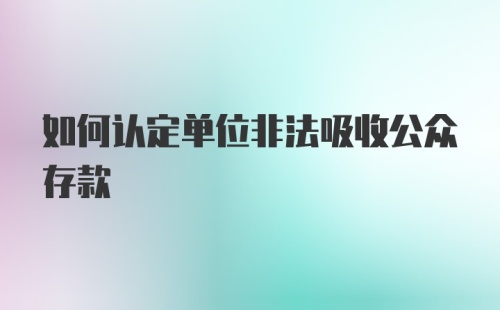 如何认定单位非法吸收公众存款